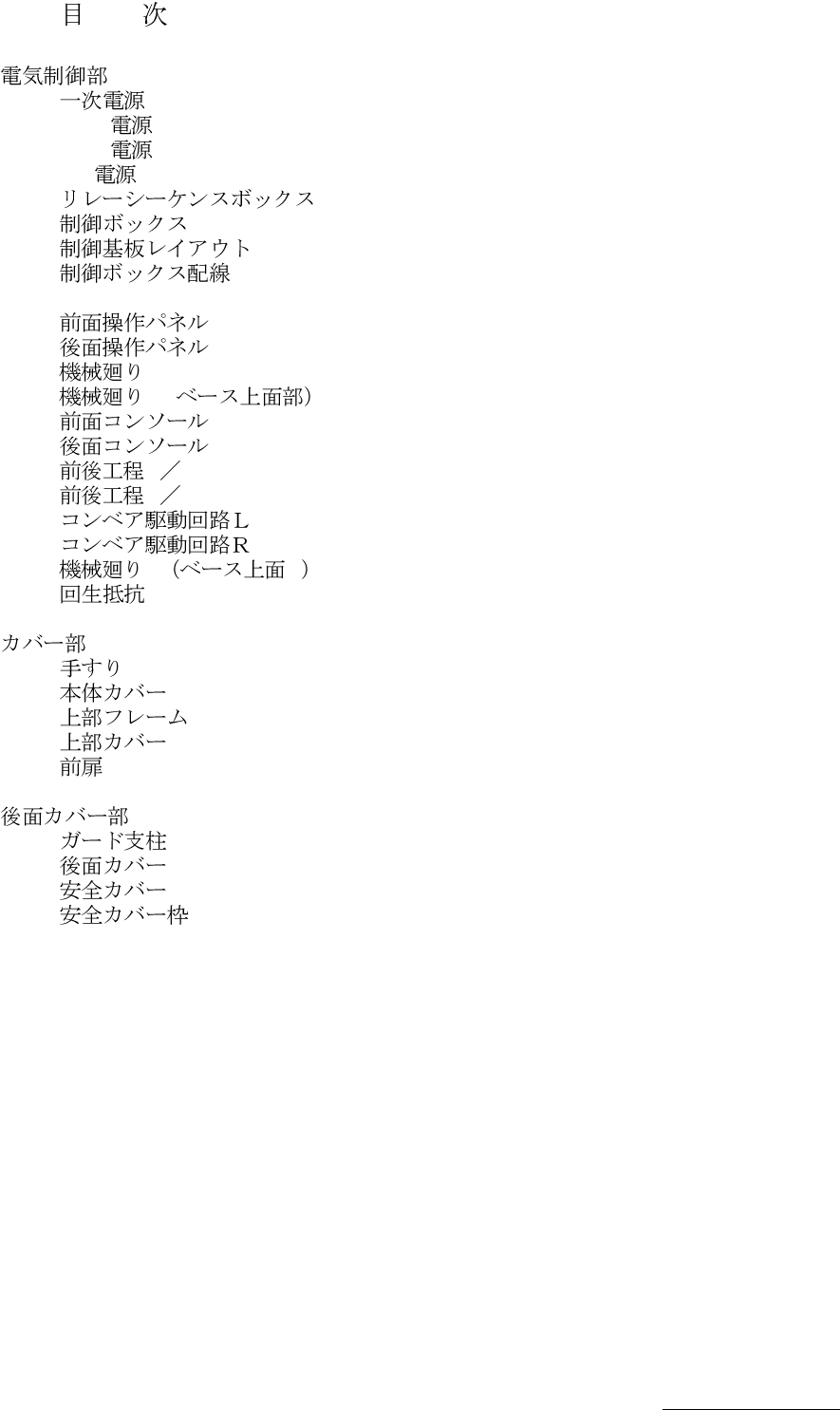 目　次

電気制御部
一次電源
電源
電源
電源
リレーシーケンスボックス
制御ボックス
制御基板レイアウト
制御ボックス配線

前面操作パネル
後面操作パネル
機械廻り
機械廻り　ベース上面部）
前面コンソール
後面コンソール
前後工程 ／
前後工程 ／
コンベア駆動回路L
コンベア駆動回路R
機械廻り （ベース上面 ）
回生抵抗

カバー部
手すり
本体カバー
上部フレーム
上部カバー
前扉

後面カバー部
ガード支柱
後面カバー
安全カバー
安全カバー枠